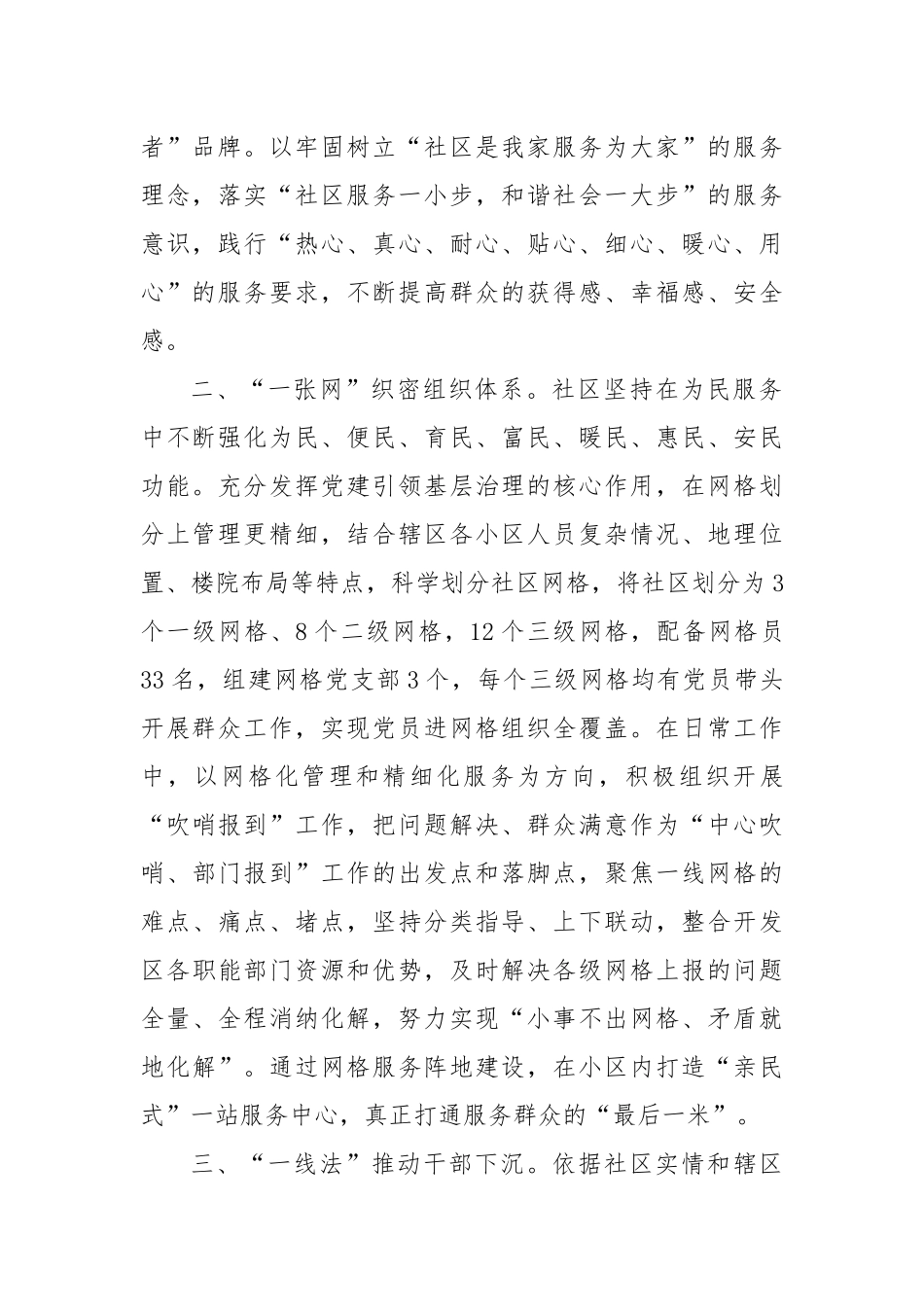 者”品牌。以牢固树立“社区是我家服务为大家”的服务理念，落实“社区服务一小步，和谐社会一大步”的服务意识，践行“热心、真心、耐心、贴心、细心、暖心、用心”的服务要求，不断提高群众的获得感、幸福感、安全感。

二、“一张网”织密组织体系。社区坚持在为民服务中不断强化为民、便民、育民、富民、暖民、惠民、安民功能。充分发挥党建引领基层治理的核心作用，在网格划分上管理更精细，结合辖区各小区人员复杂情况、地理位置、楼院布局等特点，科学划分社区网格，将社区划分为3个一级网格、8个二级网格，12个三级网格，配备网格员33名，组建网格党支部3个，每个三级网格均有党员带头开展群众工作，实现党员进网格组织全覆盖。在日常工作中，以网格化管理和精细化服务为方向，积极组织开展“吹哨报到”工作，把问题解决、群众满意作为“中心吹哨、部门报到”工作的出发点和落脚点，聚焦一线网格的难点、痛点、堵点，坚持分类指导、上下联动，整合开发区各职能部门资源和优势，及时解决各级网格上报的问题全量、全程消纳化解，努力实现“小事不出网格、矛盾就地化解”。通过网格服务阵地建设，在小区内打造“亲民式”一站服务中心，真正打通服务群众的“最后一米”。

三、“一线法”推动干部下沉。依据社区实情和辖区